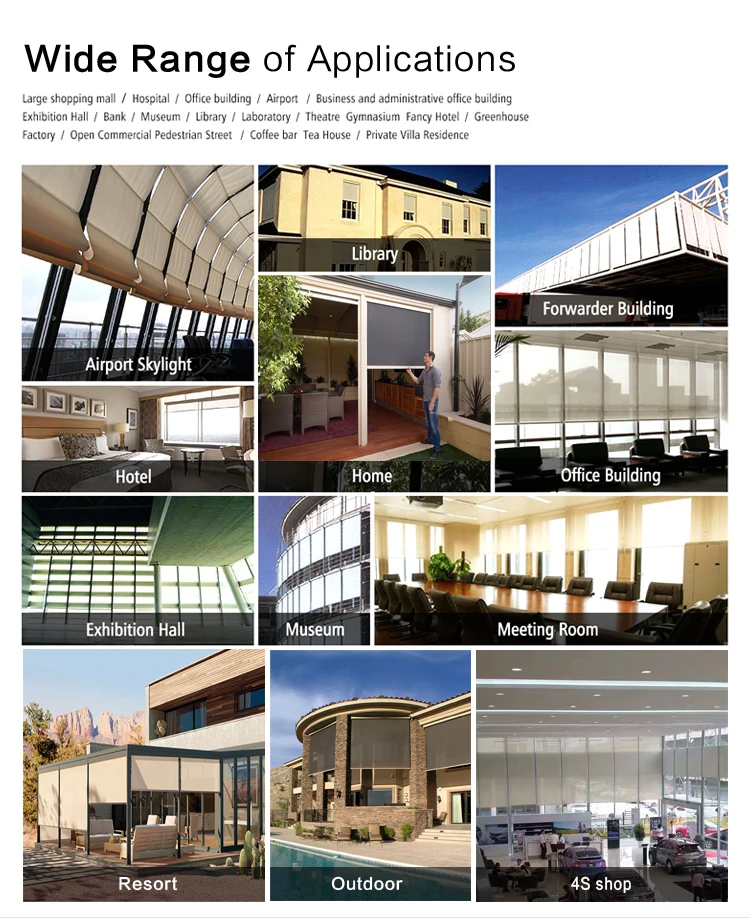 Wide Range of Applications

Large shopping mall / Hospital / Office building / Airport / Business and administrative office building
Exhibition Hall / Bank / Museum / Library / Laboratory / Theatre Gymnasium Fancy Hotel / Greenhouse
Factory / Open Commercial Pedestrian Street / Coffee bar Tea House / Private Villa Residence

Airport Skylight

Library

Forwarder Building

Hotel

Home

Office Building

Exhibition Hall

Museum

Meeting Room

Resort

Outdoor

4S shop